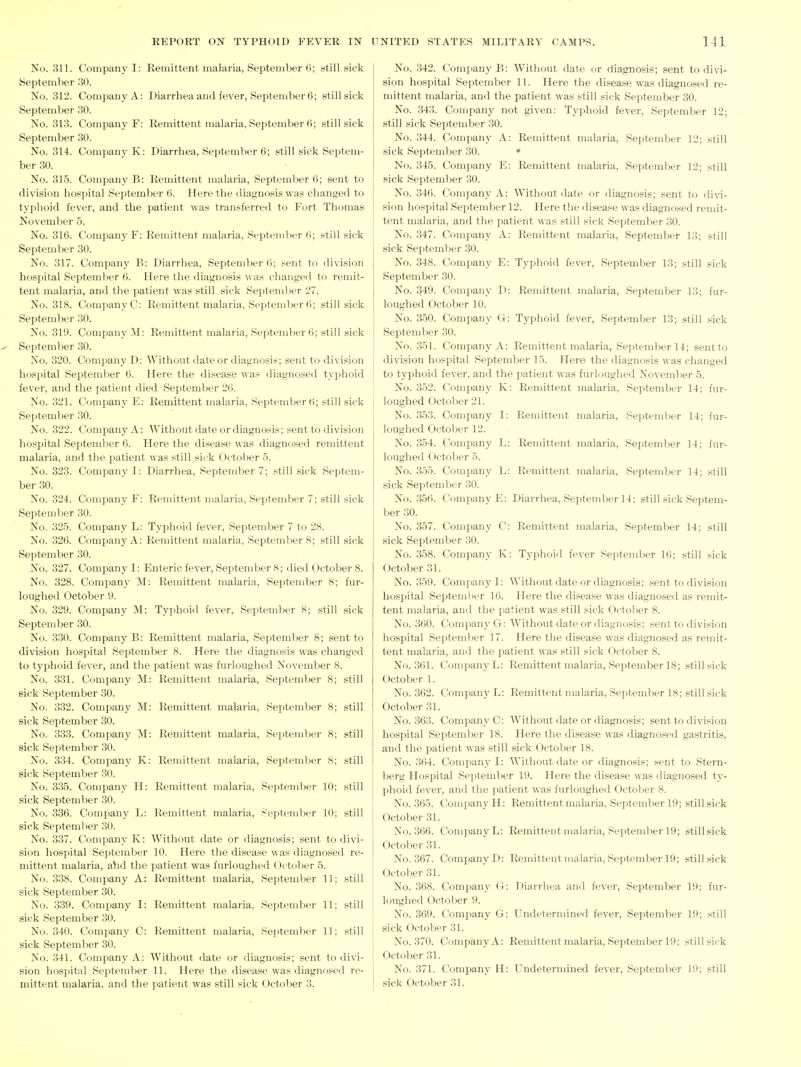 REPORT ON TYPHOID FEVER IN UNITED STATES MILITARY CAMPS. 141

No. 311. Company I: Remittent malaria, September 6; still sick September 30.

No. 312. Company A: Diarrhea and fever, September 6; still sick September 30.

No. 313. Company F: Remittent malaria, September 6; still sick September 30.

No. 314. Company K: Diarrhea, September 6; still sick September 30.

No. 315. Company B: Remittent malaria, September 6; sent to division hospital September 6. Here the diagnosis was changed to typhoid fever, and the patient was transferred to Fort Thomas November 5.

No. 316. Company F: Remittent malaria, September 6; still sick September 30.

No. 317. Company B: Diarrhea, September 6; sent to division hospital September 6. Here the diagnosis was changed to remittent malaria, and the patient was still sick September 27.

No. 318. Company C: Remittent malaria, September 6; still sick September 30.

No. 319. Company M: Remittent malaria, September 6; still sick September 30.

No. 320. Company D: Without date or diagnosis; sent to division hospital September 6. Here the disease was diagnosed typhoid fever, and the patient died September 26.

No. 321. Company E: Remittent malaria, September 6; still sick September 30.

No. 322. Company A: Without date or diagnosis; sent to division hospital September 6. Here the disease was diagnosed remittent malaria, and the patient was still sick October 5.

No. 323. Company I: Diarrhea, September 7; still sick September 30.

No. 324. Company F: Remittent malaria, September 7; still sick September 30.

No. 325. Company L: Typhoid fever, September 7 to 28.

No. 326. Company A: Remittent malaria, September 8; still sick September 30.

No. 327. Company I: Enteric fever, September 8; died October 8.

No. 328. Company M: Remittent malaria, September 8; furloughed October 9.

No. 329. Company M: Typhoid fever, September 8; still sick September 30.

No. 330. Company B: Remittent malaria, September 8; sent to division hospital September 8. Here the diagnosis was changed to typhoid fever, and the patient was furloughed November 8.

No. 331. Company M: Remittent malaria, September 8; still sick September 30.

No. 332. Company M: Remittent malaria, September 8; still sick September 30.

No. 333. Company M: Remittent malaria, September 8; still sick September 30.

No. 334. Company K: Remittent malaria, September 8; still sick September 30.

No. 335. Company H: Remittent malaria, September 10; still sick September 30.

No. 336. Company L: Remittent malaria, September 10; still sick September 30.

No. 337. Company K: Without date or diagnosis; sent to division hospital September 10. Here the disease was diagnosed remittent malaria, and the patient was furloughed October 5.

No. 338. Company A: Remittent malaria, September 11; still sick September 30.

No. 339. Company I: Remittent malaria, September 11; still sick September 30.

No. 340. Company C: Remittent malaria, September 11; still sick September 30.

No. 341. Company A: Without date or diagnosis; sent to division hospital September 11. Here the disease was diagnosed remittent malaria, and the patient was still sick October 3.

No. 342. Company B: Without date or diagnosis; sent to division hospital September 11. Here the disease was diagnosed remittent malaria, and the patient was still sick September 30.

No. 343. Company not given: Typhoid fever, September 12; still sick September 30.

No. 344. Company A: Remittent malaria, September 12; still sick September 30.

No. 345. Company E: Remittent malaria, September 12; still sick September 30.

No. 346. Company A: Without date or diagnosis; sent to division hospital September 12. Here the disease was diagnosed remittent malaria, and the patient was still sick September 30.

No. 347. Company A: Remittent malaria, September 13; still sick September 30.

No. 348. Company E: Typhoid fever, September 13; still sick September 30.

No. 349. Company D: Remittent malaria, September 13; furloughed October 10.

No. 350. Company G: Typhoid fever, September 13; still sick September 30.

No. 351. Company A: Remittent malaria, September 14; sent to division hospital September 15. Here the diagnosis was changed to typhoid fever, and the patient was furloughed November 5.

No. 352. Company K: Remittent malaria, September 14; furloughed October 21.

No. 353. Company I: Remittent malaria, September 14; furloughed October 12.

No. 354. Company L: Remittent malaria, September 14; furloughed October 5.

No. 355. Company L: Remittent malaria, September 14; still sick September 30.

No. 356. Company E: Diarrhea, September 14; still sick September 30.

No. 357. Company C: Remittent malaria, September 14; still sick September 30.

No. 358. Company K: Typhoid fever September 16; still sick October 31.

No. 359. Company I: Without date or diagnosis; sent to division hospital September 16. Here the disease was diagnosed as remittent malaria, and the patient was still sick October 8.

No. 360. Company G: Without date or diagnosis; sent to division hospital September 17. Here the disease was diagnosed as remittent malaria, and the patient was still sick October 8.

No. 361. Company L: Remittent malaria, September 18; still sick October 1.

No. 362. Company L: Remittent malaria, September 18; still sick October 31.

No. 363. Company C: Without date or diagnosis; sent to division hospital September 18. Here the disease was diagnosed gastritis, and the patient was still sick October 18.

No. 364. Company I: Without date or diagnosis; sent to Sternberg Hospital September 19. Here the disease was diagnosed typhoid fever, and the patient was furloughed October 8.

No. 365. Company H: Remittent malaria, September 19; still sick October 31.

No. 366. Company L: Remittent malaria, September 19; still sick October 31.

No. 367. Company D: Remittent malaria, September 19; still sick October 31.

No. 368. Company G: Diarrhea and fever, September 19; furloughed October 9.

No. 369. Company G: Undetermined fever, September 19; still sick October 31.

No. 370. Company A: Remittent malaria, September 19; still sick October 31.

No. 371. Company H: Undetermined fever, September 19; still sick October 31.